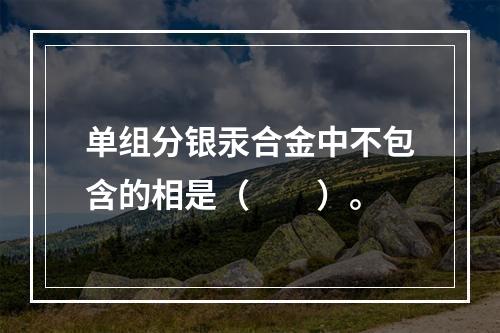 单组分银汞合金中不包含的相是（　　）。